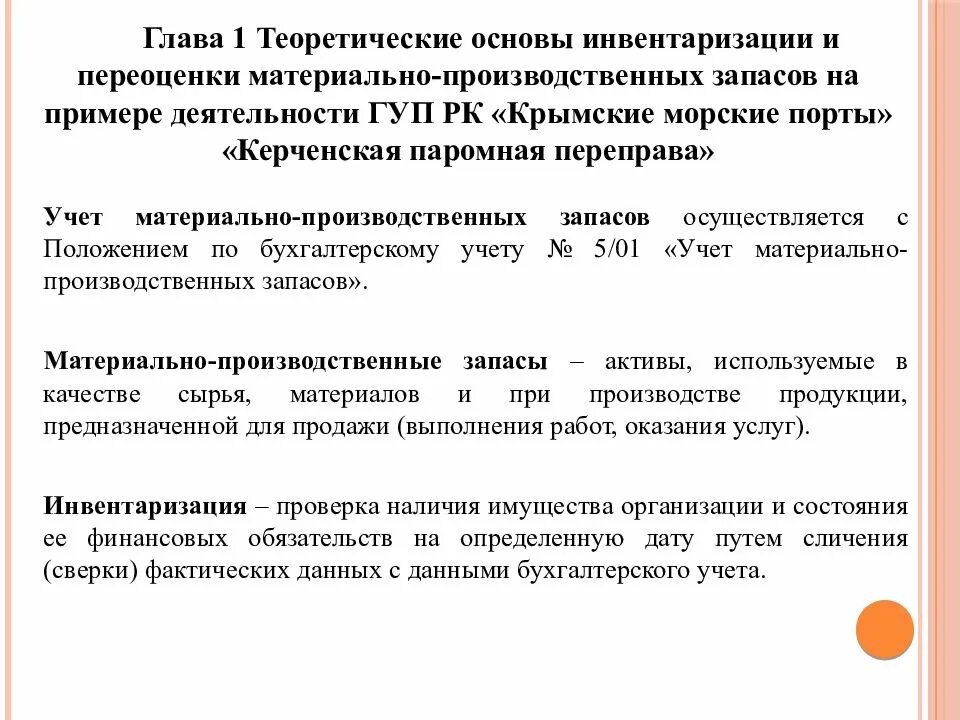 Глава 1 Теоретические основы инвентаризации и переоценки материально-производственных запасов на примере деятельности ГУП РК «Крымские морские порты» «Керченская паромная переправа»

Учет материально-производственных запасов осуществляется с Положением по бухгалтерскому учету № 5/01 «Учет материально-производственных запасов».

Материально-производственные запасы – активы, используемые в качестве сырья, материалов и при производстве продукции, предназначенной для продажи (выполнения работ, оказания услуг).

Инвентаризация – проверка наличия имущества организации и состояния ее финансовых обязательств на определенную дату путем сличения (сверки) фактических данных с данными бухгалтерского учета.